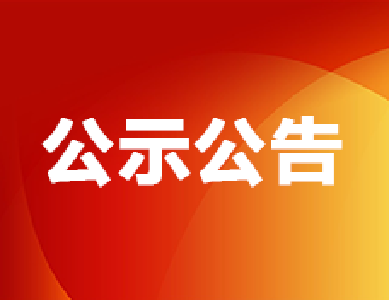 公示公告